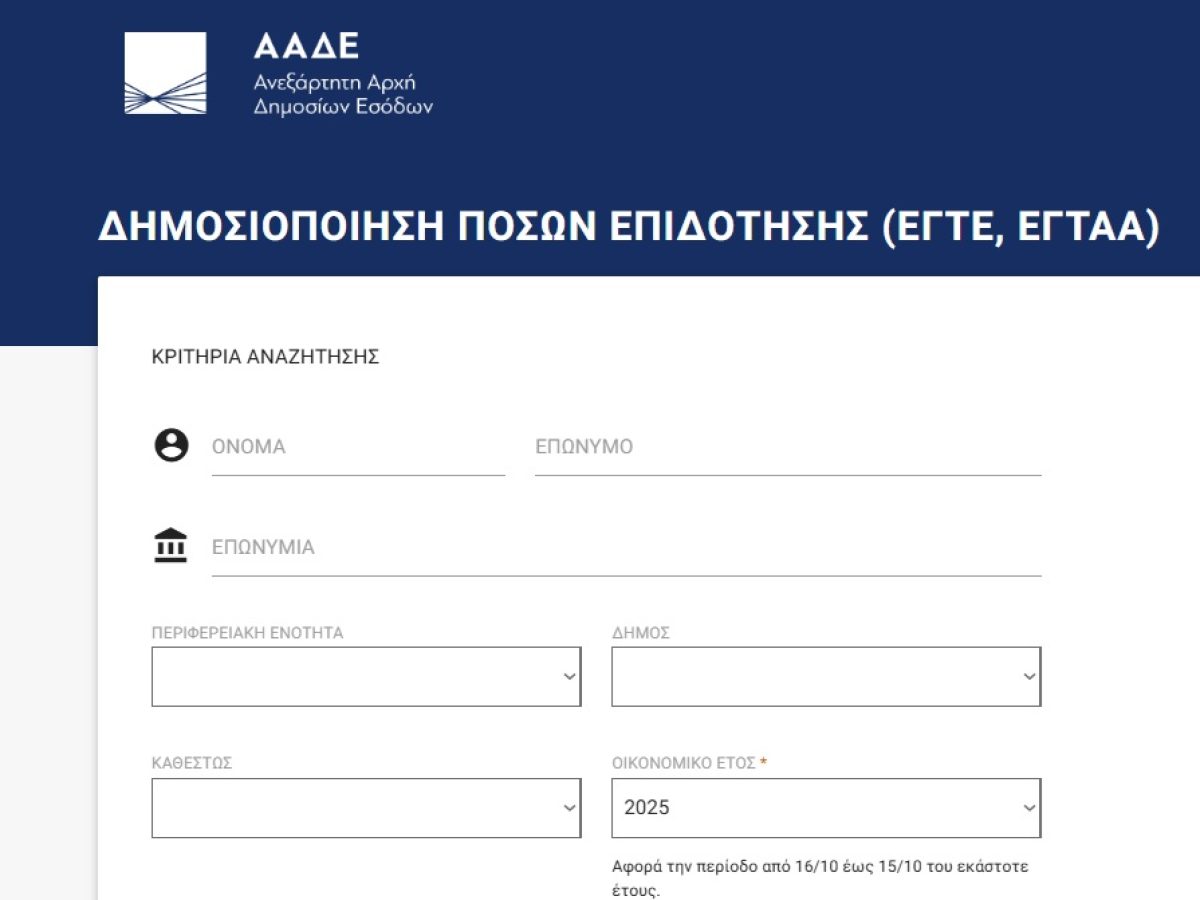 ΑΑΔΕ
Ανεξάρτητη Αρχή
Δημοσίων Εσόδων

ΔΗΜΟΣΙΟΠΟΙΗΣΗ ΠΟΣΩΝ ΕΠΙΔΟΤΗΣΗΣ (ΕΓΤΕ, ΕΓΤΑΑ)

ΚΡΙΤΗΡΙΑ ΑΝΑΖΗΤΗΣΗΣ

ΟΝΟΜΑ

ΕΠΩΝΥΜΟ

ΕΠΩΝΥΜΙΑ

ΠΕΡΙΦΕΡΕΙΑΚΗ ΕΝΟΤΗΤΑ

ΔΗΜΟΣ

ΚΑΘΕΣΤΩΣ

ΟΙΚΟΝΟΜΙΚΟ ΕΤΟΣ *

2025

Αφορά την περίοδο από 16/10 έως 15/10 του εκάστοτε έτους.